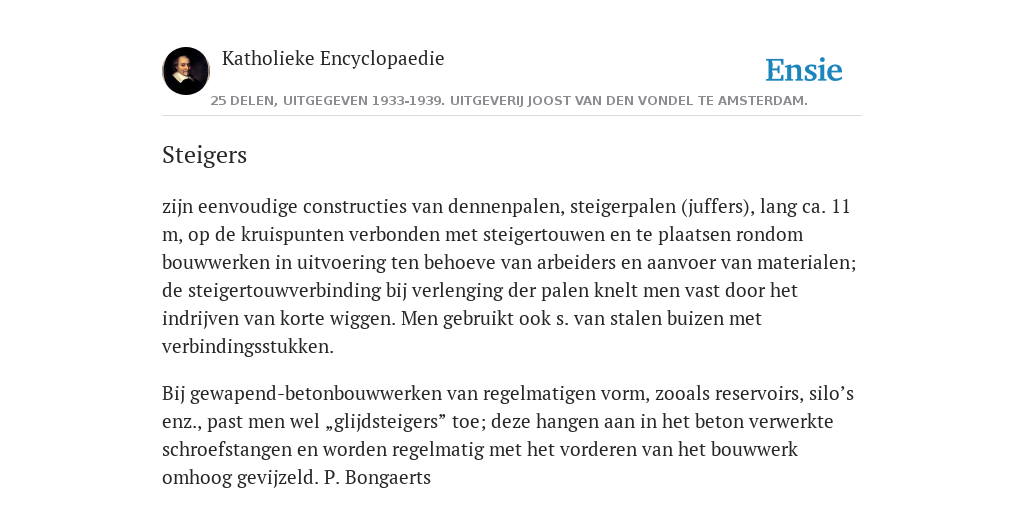 Katholieke Encyclopaedie

Ensie

25 DELEN, UITGEGEVEN 1933-1939. UITGEVERIJ JOOST VAN DEN VONDEL TE AMSTERDAM.

Steigers

zijn eenvoudige constructies van dennenpalen, steigerpalen (juffers), lang ca. 11 m, op de kruispunten verbonden met steigertouwen en te plaatsen rondom bouwwerken in uitvoering ten behoeve van arbeiders en aanvoer van materialen; de steigertouwverbinding bij verlenging der palen knelt men vast door het indrijven van korte wiggen. Men gebruikt ook s. van stalen buizen met verbindingsstukken.

Bij gewapend-betonbouwwerken van regelmatigen vorm, zooals reservoirs, silo’s enz., past men wel „glijdsteigers” toe; deze hangen aan in het beton verwerkte schroefstangen en worden regelmatig met het vorderen van het bouwwerk omhoog gevijzeld. P. Bongaerts